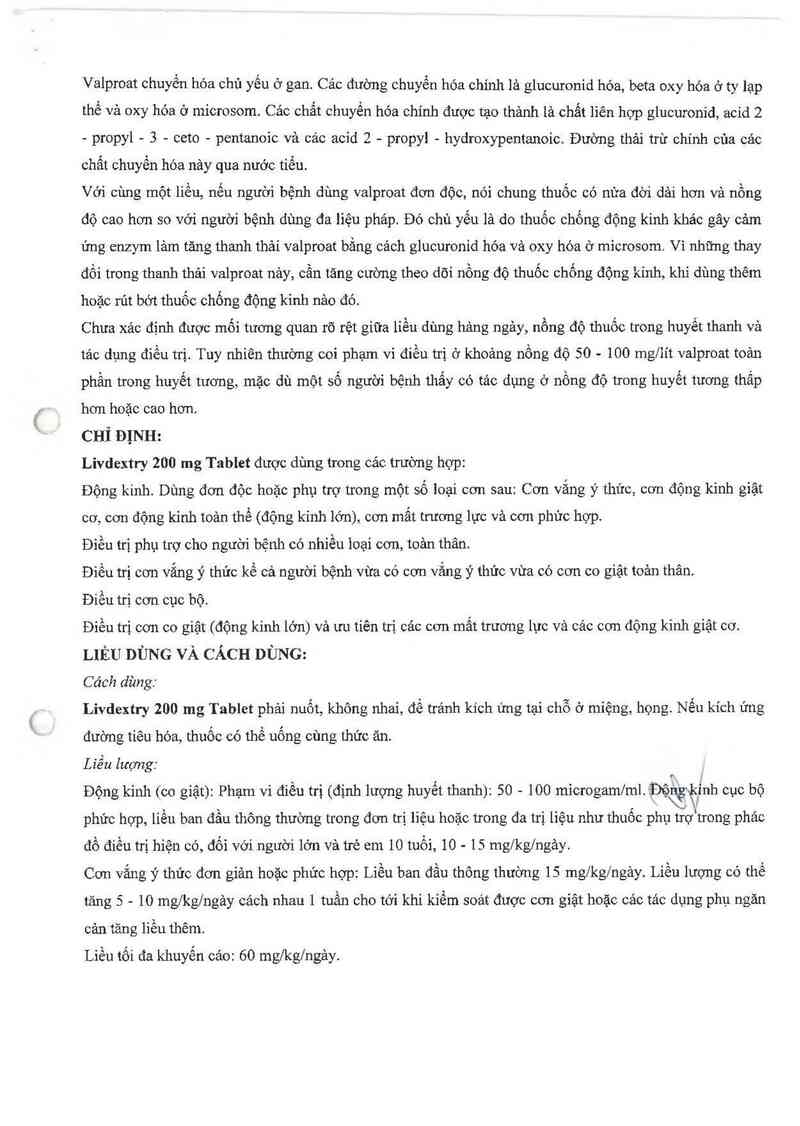 Valproat chuyển hóa chủ yếu ở gan. Các đường chuyển hóa chính là glucuronid hóa, beta oxy hóa ở ty lạp thể và oxy hóa ở microsom. Các chất chuyển hóa chính được tạo thành là chất liên hợp glucuronid, acid 2 - propyl - 3 - ceto - pentanoic và các acid 2 - propyl - hydroxypentanoic. Đường thải trừ chính của các chất chuyển hóa này qua nước tiểu.

Với cùng một liều, nếu người bệnh dùng valproat đơn độc, nói chung thuốc có nửa đời dài hơn và nồng độ cao hơn so với người bệnh dùng đa liệu pháp. Đó chủ yếu là do thuốc chống động kinh khác gây cảm ứng enzym làm tăng thanh thải valproat bằng cách glucuronid hóa và oxy hóa ở microsom. Vì những thay đổi trong thanh thải valproat này, cần tăng cường theo dõi nồng độ thuốc chống động kinh, khi dùng thêm hoặc rút bớt thuốc chống động kinh nào đó.

Chưa xác định được mối tương quan rõ rệt giữa liều dùng hàng ngày, nồng độ thuốc trong huyết thanh và tác dụng điều trị. Tuy nhiên thường coi phạm vi điều trị ở khoảng nồng độ 50 - 100 mg/lít valproat toàn phần trong huyết tương, mặc dù một số người bệnh thấy có tác dụng ở nồng độ trong huyết tương thấp hơn hoặc cao hơn.

CHỈ ĐỊNH:

Livdextry 200 mg Tablet được dùng trong các trường hợp:

Động kinh. Dùng đơn độc hoặc phụ trợ trong một số loại cơn sau: Cơn vắng ý thức, cơn động kinh giật cơ, cơn động kinh toàn thể (động kinh lớn), cơn mất trương lực và cơn phức hợp.

Điều trị phụ trợ cho người bệnh có nhiều loại cơn, toàn thân.

Điều trị cơn vắng ý thức kể cả người bệnh vừa có cơn vắng ý thức vừa có cơn co giật toàn thân.

Điều trị cơn cục bộ.

Điều trị cơn co giật (động kinh lớn) và ưu tiên trị các cơn mất trương lực và các cơn động kinh giật cơ.

LIỀU DÙNG VÀ CÁCH DÙNG:

Cách dùng:

Livdextry 200 mg Tablet phải nuốt, không nhai, để tránh kích ứng tại chỗ ở miệng, họng. Nếu kích ứng đường tiêu hóa, thuốc có thể uống cùng thức ăn.

Liều lượng:

Động kinh (co giật): Phạm vi điều trị (định lượng huyết thanh): 50 - 100 microgam/ml. Động kinh cục bộ phức hợp, liều ban đầu thông thường trong đơn trị liệu hoặc trong đa trị liệu như thuốc phụ trợ trong phác đồ điều trị hiện có, đối với người lớn và trẻ em 10 tuổi, 10 - 15 mg/kg/ngày.

Cơn vắng ý thức đơn giản hoặc phức hợp: Liều ban đầu thông thường 15 mg/kg/ngày. Liều lượng có thể tăng 5 - 10 mg/kg/ngày cách nhau 1 tuần cho tới khi kiểm soát được cơn giật hoặc các tác dụng phụ ngăn cản tăng liều thêm.

Liều tối đa khuyến cáo: 60 mg/kg/ngày.